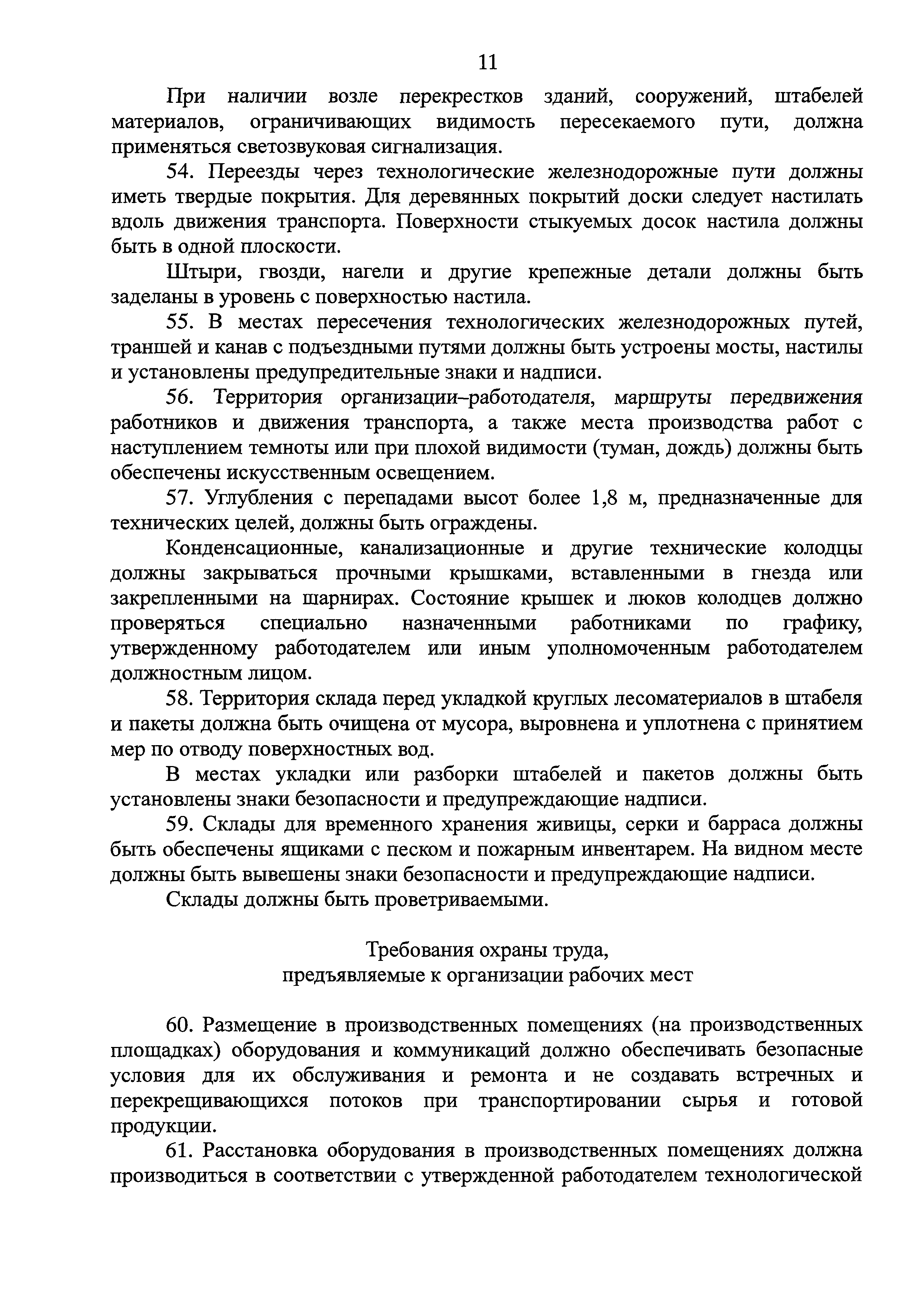 11

При наличии возле перекрестков зданий, сооружений, штабелей материалов, ограничивающих видимость пересекаемого пути, должна применяться светозвуковая сигнализация.

54. Переезды через технологические железнодорожные пути должны иметь твердые покрытия. Для деревянных покрытий доски следует настилать вдоль движения транспорта. Поверхности стыкуемых досок настила должны быть в одной плоскости.

Штыри, гвозди, нагели и другие крепежные детали должны быть заделаны в уровень с поверхностью настила.

55. В местах пересечения технологических железнодорожных путей, траншей и канав с подъездными путями должны быть устроены мосты, настилы и установлены предупредительные знаки и надписи.

56. Территория организации–работодателя, маршруты передвижения работников и движения транспорта, а также места производства работ с наступлением темноты или при плохой видимости (туман, дождь) должны быть обеспечены искусственным освещением.

57. Углубления с перепадами высот более 1,8 м, предназначенные для технических целей, должны быть ограждены.

Конденсационные, канализационные и другие технические колодцы должны закрываться прочными крышками, вставленными в гнезда или закрепленными на шарнирах. Состояние крышек и люков колодцев должно проверяться специально назначенными работниками по графику, утвержденному работодателем или иным уполномоченным работодателем должностным лицом.

58. Территория склада перед укладкой круглых лесоматериалов в штабеля и пакеты должна быть очищена от мусора, выровнена и уплотнена с принятием мер по отводу поверхностных вод.

В местах укладки или разборки штабелей и пакетов должны быть установлены знаки безопасности и предупреждающие надписи.

59. Склады для временного хранения живицы, серки и барраса должны быть обеспечены ящиками с песком и пожарным инвентарем. На видном месте должны быть вывешены знаки безопасности и предупреждающие надписи.

Склады должны быть проветриваемыми.

Требования охраны труда,
предъявляемые к организации рабочих мест

60. Размещение в производственных помещениях (на производственных площадках) оборудования и коммуникаций должно обеспечивать безопасные условия для их обслуживания и ремонта и не создавать встречных и перекрещивающихся потоков при транспортировании сырья и готовой продукции.

61. Расстановка оборудования в производственных помещениях должна производиться в соответствии с утвержденной работодателем технологической